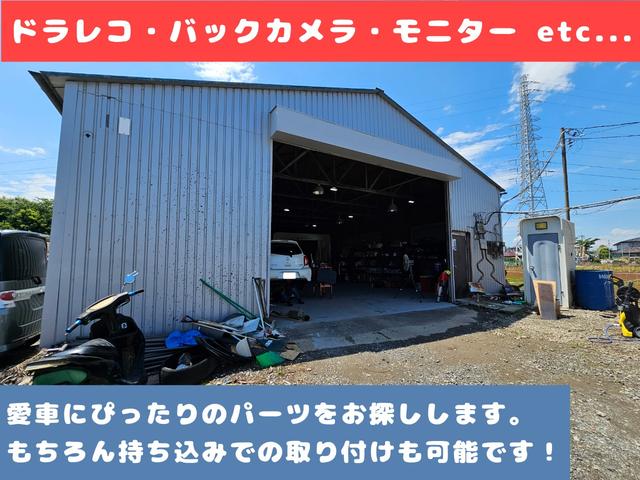 ドラレコ・バックカメラ・モニター etc...

愛車にぴったりのパーツをお探しします。
もちろん持ち込みでの取り付けも可能です！